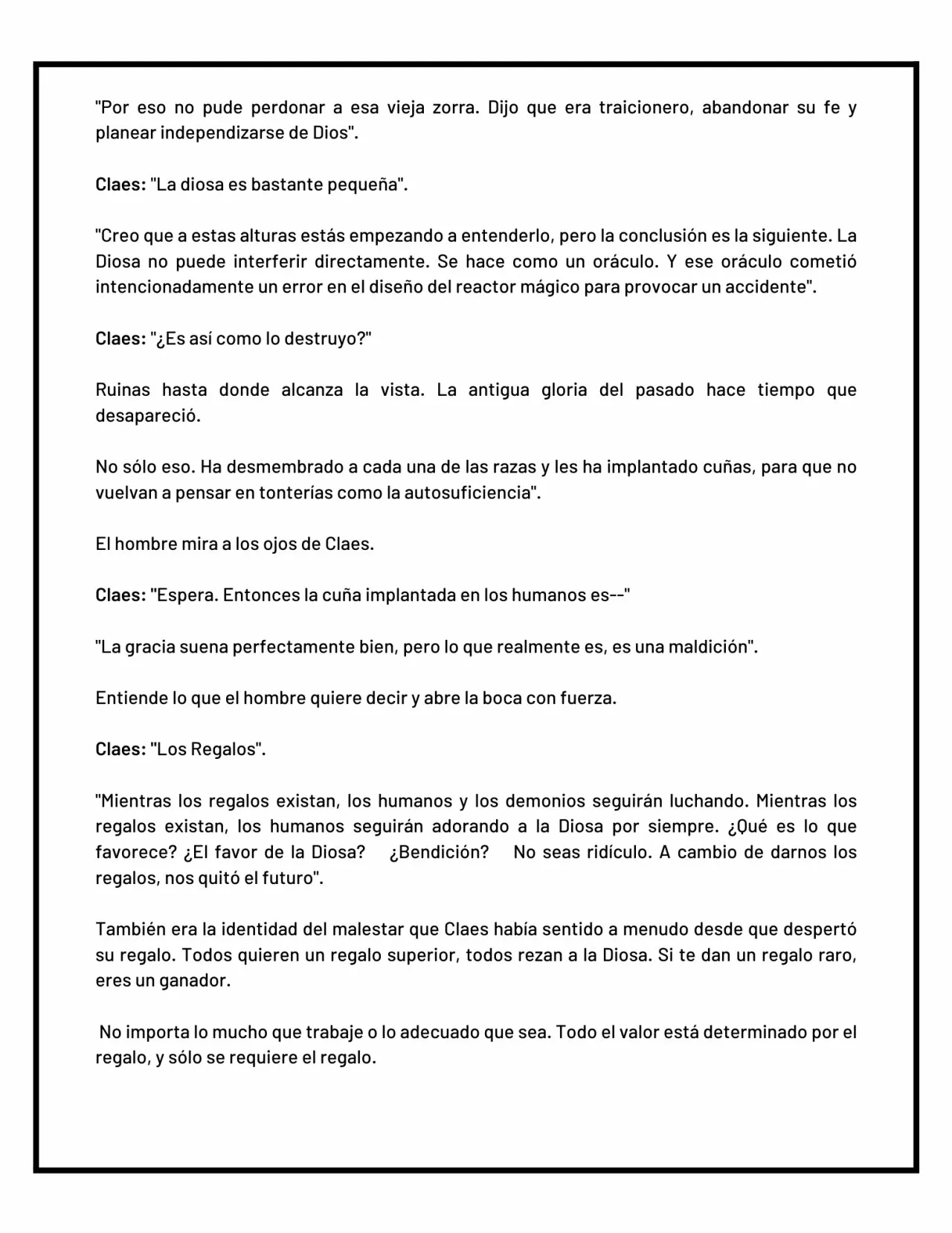 "Por eso no pude perdonar a esa vieja zorra. Dijo que era traicionero, abandonar su fe y planear independizarse de Dios".

Claes: "La diosa es bastante pequeña".

"Creo que a estas alturas estás empezando a entenderlo, pero la conclusión es la siguiente. La Diosa no puede interferir directamente. Se hace como un oráculo. Y ese oráculo cometió intencionadamente un error en el diseño del reactor mágico para provocar un accidente".

Claes: "¿Es así como lo destruyo?"

Ruinas hasta donde alcanza la vista. La antigua gloria del pasado hace tiempo que desapareció.

No sólo eso. Ha desmembrado a cada una de las razas y les ha implantado cuñas, para que no vuelvan a pensar en tonterías como la autosuficiencia".

El hombre mira a los ojos de Claes.

Claes: "Espera. Entonces la cuña implantada en los humanos es--"

"La gracia suena perfectamente bien, pero lo que realmente es, es una maldición".

Entiende lo que el hombre quiere decir y abre la boca con fuerza.

Claes: "Los Regalos".

"Mientras los regalos existan, los humanos y los demonios seguirán luchando. Mientras los regalos existan, los humanos seguirán adorando a la Diosa por siempre. ¿Qué es lo que favorece? ¿El favor de la Diosa? ¿Bendición? No seas ridículo. A cambio de darnos los regalos, nos quitó el futuro".

También era la identidad del malestar que Claes había sentido a menudo desde que despertó su regalo. Todos quieren un regalo superior, todos rezan a la Diosa. Si te dan un regalo raro, eres un ganador.

No importa lo mucho que trabaje o lo adecuado que sea. Todo el valor está determinado por el regalo, y sólo se requiere el regalo.